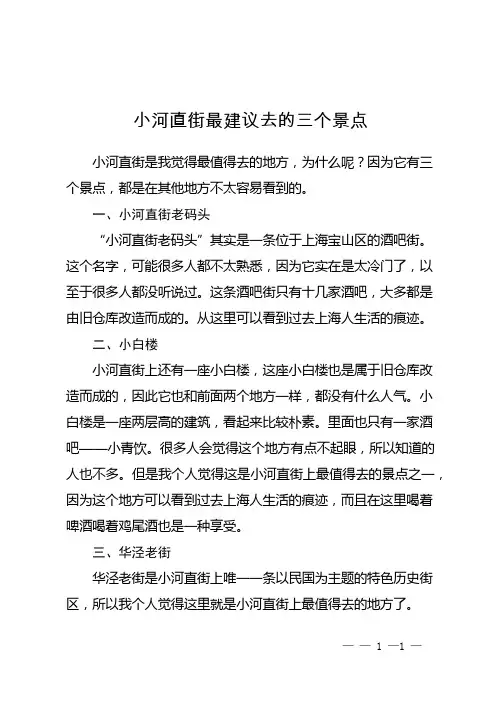 小河直街最建议去的三个景点

小河直街是我觉得最值得去的地方，为什么呢？因为它有三个景点，都是在其他地方不太容易看到的。

一、小河直街老码头

“小河直街老码头”其实是一条位于上海宝山区的酒吧街。这个名字，可能很多人都不太熟悉，因为它实在是太冷门了，以至于很多人都没听说过。这条酒吧街只有十几家酒吧，大多都是由旧仓库改造而成的。从这里可以看到过去上海人生活的痕迹。

二、小白楼

小河直街上还有一座小白楼，这座小白楼也是属于旧仓库改造而成的，因此它也和前面两个地方一样，都没有什么人气。小白楼是一座两层高的建筑，看起来比较朴素。里面也只有一家酒吧——小青饮。很多人会觉得这个地方有点不起眼，所以知道的人也不多。但是我个人觉得这是小河直街上最值得去的景点之一，因为这个地方可以看到过去上海人生活的痕迹，而且在这里喝着啤酒喝着鸡尾酒也是一种享受。

三、华泾老街

华泾老街是小河直街上唯一一条以民国为主题的特色历史街区，所以我个人觉得这里就是小河直街上最值得去的地方了。

— — 1 —1 —